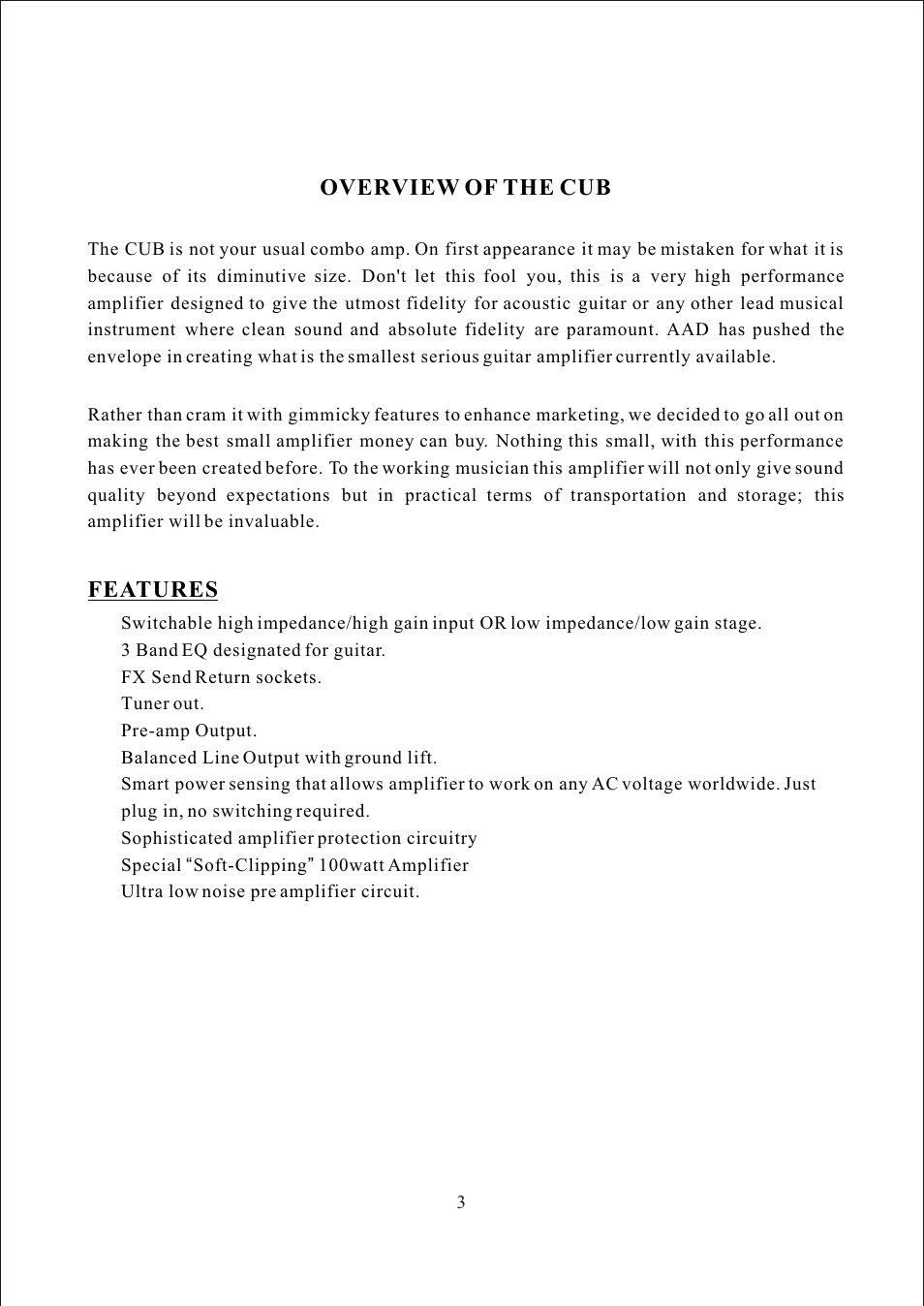 OVERVIEW OF THE CUB

The CUB is not your usual combo amp. On first appearance it may be mistaken for what it is because of its diminutive size. Don't let this fool you, this is a very high performance amplifier designed to give the utmost fidelity for acoustic guitar or any other lead musical instrument where clean sound and absolute fidelity are paramount. AAD has pushed the envelope in creating what is the smallest serious guitar amplifier currently available.

Rather than cram it with gimmicky features to enhance marketing, we decided to go all out on making the best small amplifier money can buy. Nothing this small, with this performance has ever been created before. To the working musician this amplifier will not only give sound quality beyond expectations but in practical terms of transportation and storage; this amplifier will be invaluable.

FEATURES

Switchable high impedance/high gain input OR low impedance/low gain stage.
3 Band EQ designated for guitar.
FX Send Return sockets.
Tuner out.
Pre-amp Output.
Balanced Line Output with ground lift.
Smart power sensing that allows amplifier to work on any AC voltage worldwide. Just plug in, no switching required.
Sophisticated amplifier protection circuitry
Special “Soft-Clipping” 100watt Amplifier
Ultra low noise pre amplifier circuit.

3